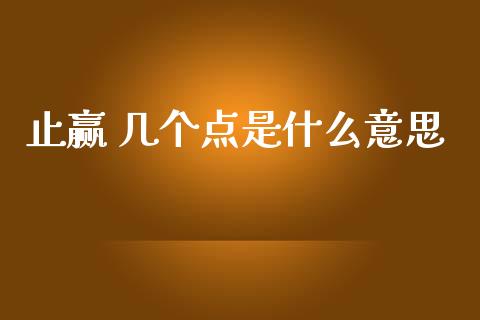 止赢 几个点是什么意思